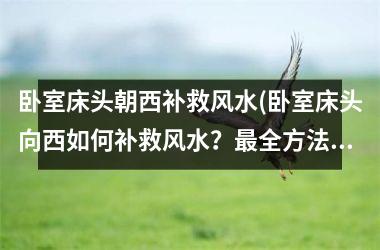 卧室床头朝西补救风水(卧室床头向西如何补救风水？最全方法…